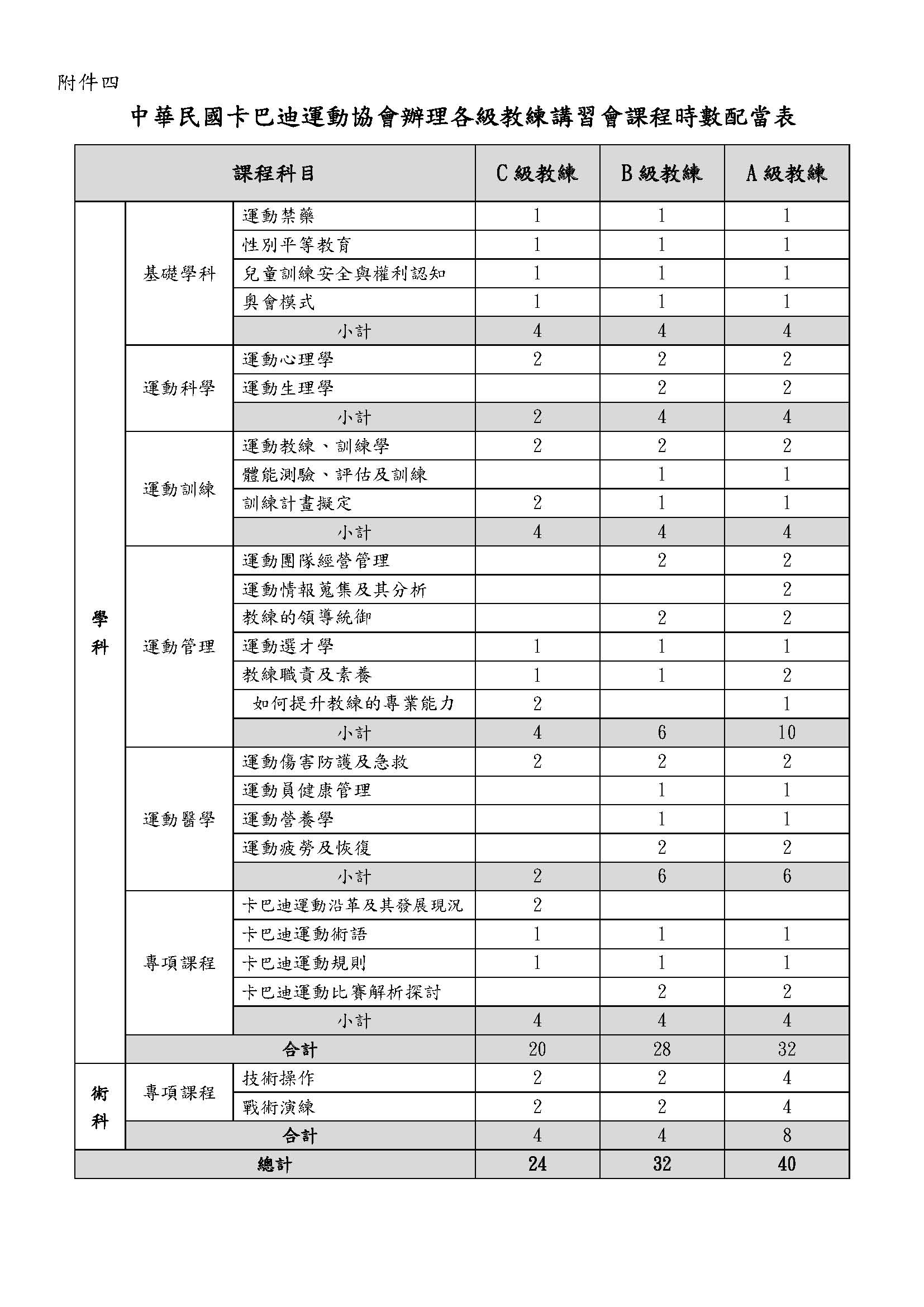 附件四

中華民國卡巴迪運動協會辦理各級教練講習會課程時數配當表

| 課程科目 | | | C級教練 | B級教練 | A級教練 |
|---|---|---|---|---|---|
| 學科 | 基礎學科 | 運動禁藥 | 1 | 1 | 1 |
| | | 性別平等教育 | 1 | 1 | 1 |
| | | 兒童訓練安全與權利認知 | 1 | 1 | 1 |
| | | 奧會模式 | 1 | 1 | 1 |
| | | 小計 | 4 | 4 | 4 |
| | 運動科學 | 運動心理學 | 2 | 2 | 2 |
| | | 運動生理學 | | 2 | 2 |
| | | 小計 | 2 | 4 | 4 |
| | 運動訓練 | 運動教練、訓練學 | 2 | 2 | 2 |
| | | 體能測驗、評估及訓練 | | 1 | 1 |
| | | 訓練計畫擬定 | 2 | 1 | 1 |
| | | 小計 | 4 | 4 | 4 |
| | 運動管理 | 運動團隊經營管理 | | 2 | 2 |
| | | 運動情報蒐集及其分析 | | | 2 |
| | | 教練的領導統御 | | 2 | 2 |
| | | 運動選才學 | 1 | 1 | 1 |
| | | 教練職責及素養 | 1 | 1 | 2 |
| | | 如何提升教練的專業能力 | 2 | | 1 |
| | | 小計 | 4 | 6 | 10 |
| | 運動醫學 | 運動傷害防護及急救 | 2 | 2 | 2 |
| | | 運動員健康管理 | | 1 | 1 |
| | | 運動營養學 | | 1 | 1 |
| | | 運動疲勞及恢復 | | 2 | 2 |
| | | 小計 | 2 | 6 | 6 |
| | 專項課程 | 卡巴迪運動沿革及其發展現況 | 2 | | |
| | | 卡巴迪運動術語 | 1 | 1 | 1 |
| | | 卡巴迪運動規則 | 1 | 1 | 1 |
| | | 卡巴迪運動比賽解析探討 | | 2 | 2 |
| | | 小計 | 4 | 4 | 4 |
| | 合計 | | 20 | 28 | 32 |
| 術科 | 專項課程 | 技術操作 | 2 | 2 | 4 |
| | | 戰術演練 | 2 | 2 | 4 |
| | 合計 | | 4 | 4 | 8 |
| 總計 | | | 24 | 32 | 40 |